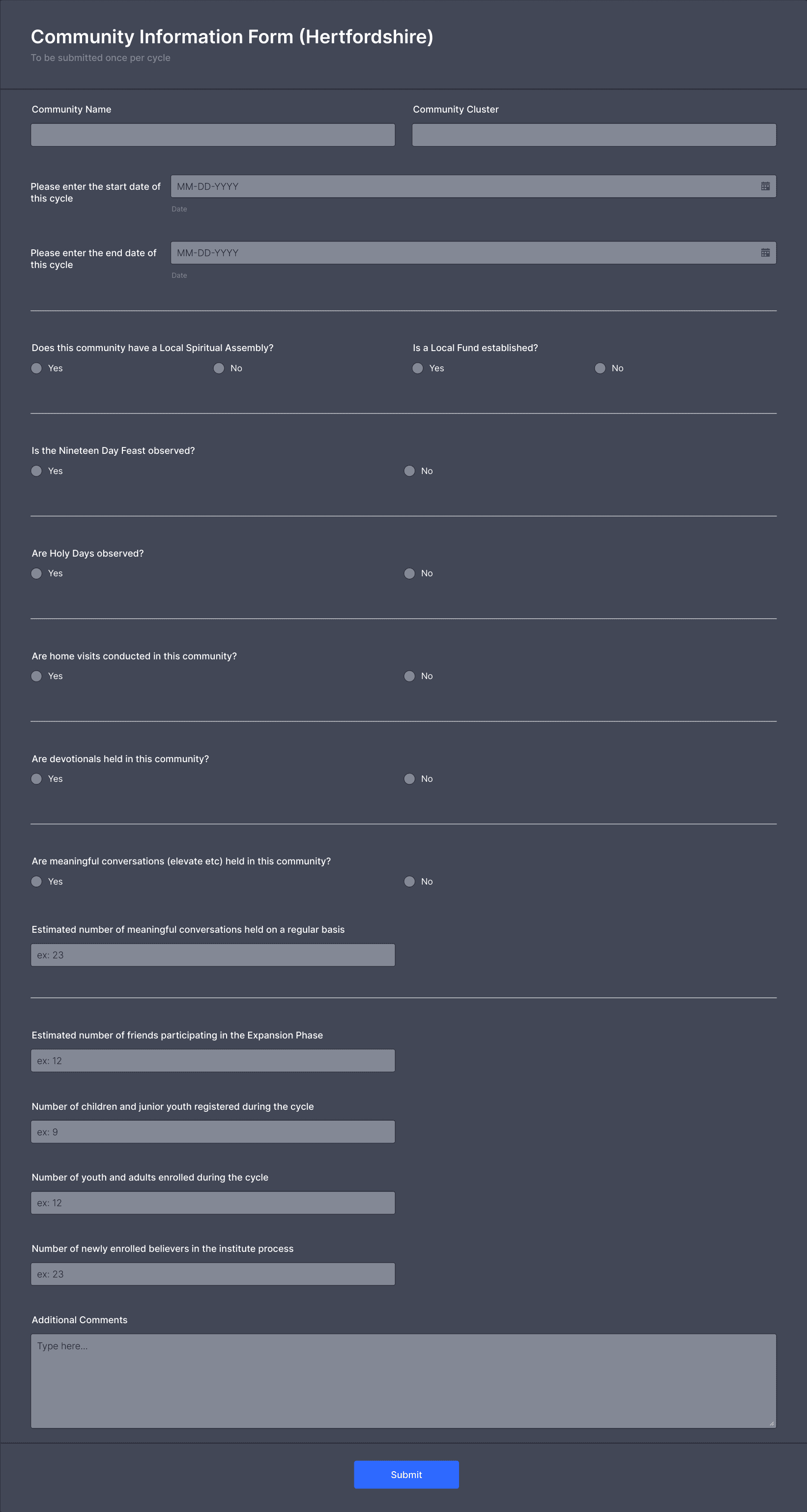 Community Information Form (Hertfordshire)
To be submitted once per cycle

Community Name

Community Cluster

Please enter the start date of this cycle
MM-DD-YYYY
Date

Please enter the end date of this cycle
MM-DD-YYYY
Date

Does this community have a Local Spiritual Assembly?
Yes
No

Is a Local Fund established?
Yes
No

Is the Nineteen Day Feast observed?
Yes
No

Are Holy Days observed?
Yes
No

Are home visits conducted in this community?
Yes
No

Are devotionals held in this community?
Yes
No

Are meaningful conversations (elevate etc) held in this community?
Yes
No

Estimated number of meaningful conversations held on a regular basis
ex: 23

Estimated number of friends participating in the Expansion Phase
ex: 12

Number of children and junior youth registered during the cycle
ex: 9

Number of youth and adults enrolled during the cycle
ex: 12

Number of newly enrolled believers in the institute process
ex: 23

Additional Comments
Type here...

Submit